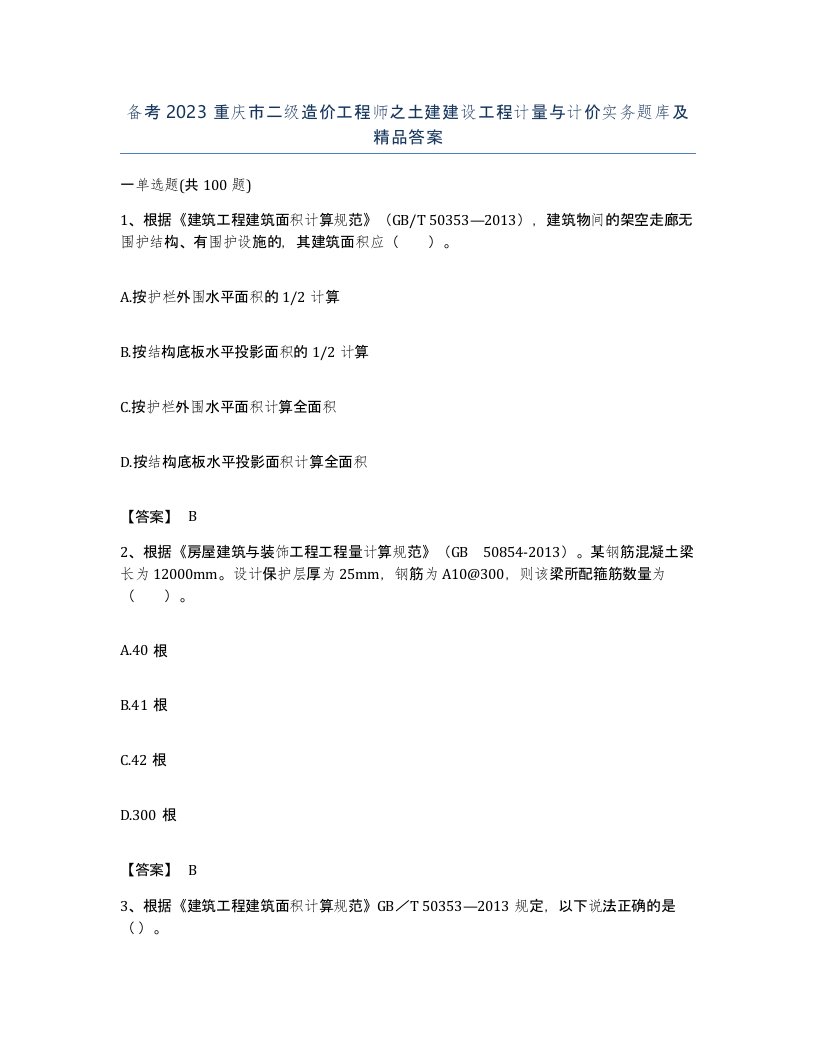 备考2023重庆市二级造价工程师之土建建设工程计量与计价实务题库及精品答案

一单选题(共100题)

1、根据《建筑工程建筑面积计算规范》（GB/T 50353—2013），建筑物间的架空走廊无围护结构、有围护设施的，其建筑面积应（　）。

A.按护栏外围水平面积的1/2计算

B.按结构底板水平投影面积的1/2计算

C.按护栏外围水平面积计算全面积

D.按结构底板水平投影面积计算全面积

【答案】 B

2、根据《房屋建筑与装饰工程工程量计算规范》（GB 50854-2013）。某钢筋混凝土梁长为12000mm。设计保护层厚为25mm，钢筋为A10@300，则该梁所配箍筋数量为（　）。

A.40根

B.41根

C.42根

D.300根

【答案】 B

3、根据《建筑工程建筑面积计算规范》GB／T 50353—2013规定，以下说法正确的是（）。